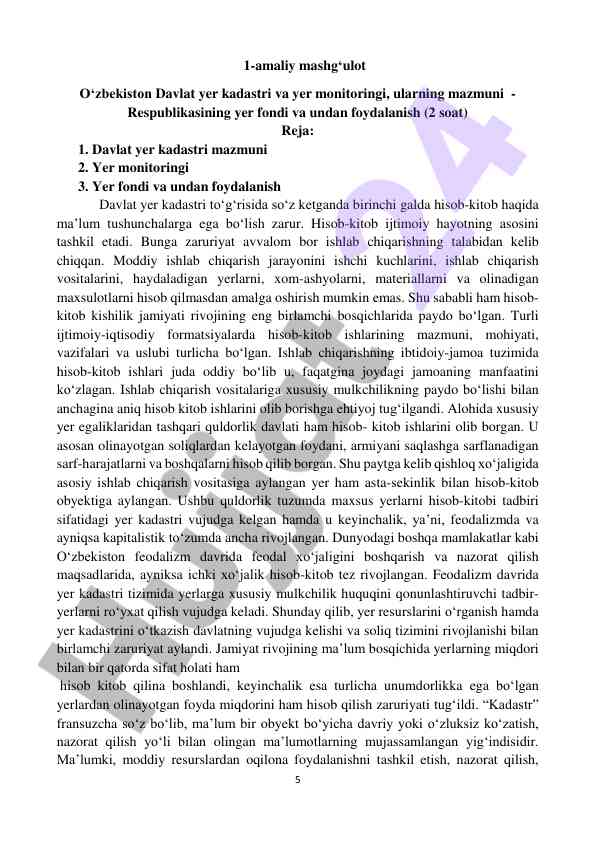 1-amaliy mashg‘ulot

O‘zbekiston Davlat yer kadastri va yer monitoringi, ularning mazmuni - Respublikasining yer fondi va undan foydalanish (2 soat)

Reja:

1. Davlat yer kadastri mazmuni
2. Yer monitoringi
3. Yer fondi va undan foydalanish

Davlat yer kadastri to‘g‘risida so‘z ketganda birinchi galda hisob-kitob haqida ma’lum tushunchalarga ega bo‘lish zarur. Hisob-kitob ijtimoiy hayotning asosini tashkil etadi. Bunga zaruriyat avvalom bor ishlab chiqarishning talabidan kelib chiqqan. Moddiy ishlab chiqarish jarayonini ishchi kuchlarini, ishlab chiqarish vositalarini, haydaladigan yerlarni, xom-ashyolarni, materiallarni va olinadigan maxsulotlarni hisob qilmasdan amalga oshirish mumkin emas. Shu sababli ham hisob-kitob kishilik jamiyati rivojining eng birlamchi bosqichlarida paydo bo‘lgan. Turli ijtimoiy-iqtisodiy formatsiyalarda hisob-kitob ishlarining mazmuni, mohiyati, vazifalari va uslubi turlicha bo‘lgan. Ishlab chiqarishning ibtidoiy-jamoa tuzimida hisob-kitob ishlari juda oddiy bo‘lib u, faqatgina joydagi jamoaning manfaatini ko‘zlagan. Ishlab chiqarish vositalariga xususiy mulkchilikning paydo bo‘lishi bilan anchagina aniq hisob kitob ishlarini olib borishga ehtiyoj tug‘ilgandi. Alohida xususiy yer egaliklaridan tashqari quldorlik davlati ham hisob- kitob ishlarini olib borgan. U asosan olinayotgan soliqlardan kelayotgan foydani, armiyani saqlashga sarflanadigan sarf-harajatlarni va boshqalarni hisob qilib borgan. Shu paytga kelib qishloq xo‘jaligida asosiy ishlab chiqarish vositasiga aylangan yer ham asta-sekinlik bilan hisob-kitob obyektiga aylangan. Ushbu quldorlik tuzumda maxsus yerlarni hisob-kitobi tadbiri sifatidagi yer kadastri vujudga kelgan hamda u keyinchalik, ya’ni, feodalizmda va ayniqsa kapitalistik to‘zumda ancha rivojlangan. Dunyodagi boshqa mamlakatlar kabi O‘zbekiston feodalizm davrida feodal xo‘jaligini boshqarish va nazorat qilish maqsadlarida, ayniksa ichki xo‘jalik hisob-kitob tez rivojlangan. Feodalizm davrida yer kadastri tizimida yerlarga xususiy mulkchilik huquqini qonunlashtiruvchi tadbir-yerlarni ro‘yxat qilish vujudga keladi. Shunday qilib, yer resurslarini o‘rganish hamda yer kadastrini o‘tkazish davlatning vujudga kelishi va soliq tizimini rivojlanishi bilan birlamchi zaruriyat aylandi. Jamiyat rivojining ma’lum bosqichida yerlarning miqdori bilan bir qatorda sifat holati ham

hisob kitob qilina boshlandi, keyinchalik esa turlicha unumdorlikka ega bo‘lgan yerlardan olinayotgan foyda miqdorini ham hisob qilish zaruriyati tug‘ildi. “Kadastr” fransuzcha so‘z bo‘lib, ma’lum bir obyekt bo‘yicha davriy yoki o‘zluksiz ko‘zatish, nazorat qilish yo‘li bilan olingan ma’lumotlarning mujassamlangan yig‘indisidir. Ma’lumki, moddiy resurslardan oqilona foydalanishni tashkil etish, nazorat qilish,

5